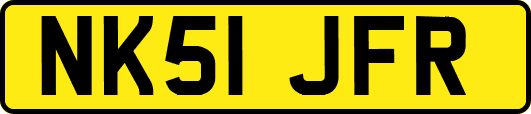 NK51 JFR